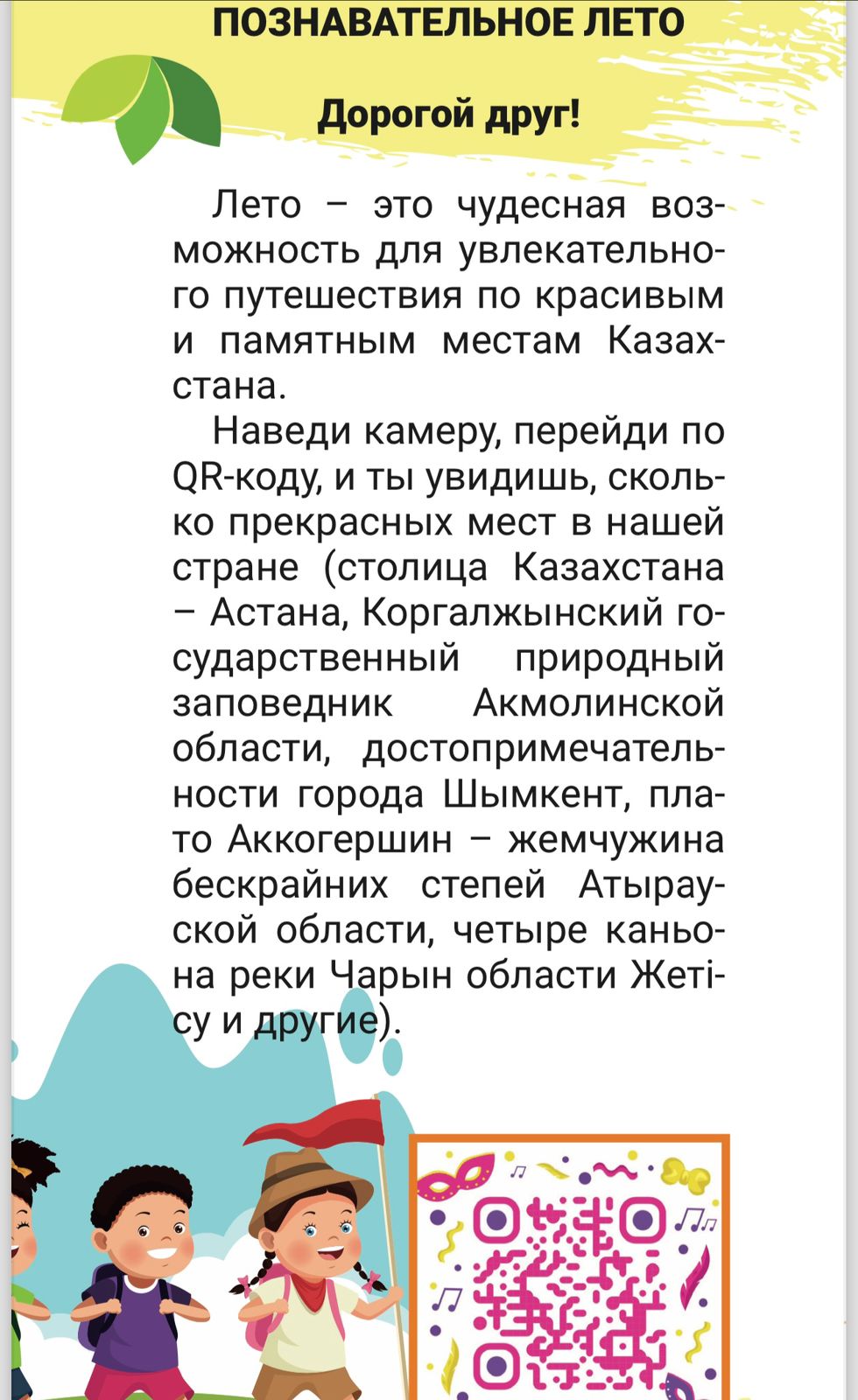 ПОЗНАВАТЕЛЬНОЕ ЛЕТО

Дорогой друг!

Лето – это чудесная возможность для увлекательного путешествия по красивым и памятным местам Казахстана.

Наведи камеру, перейди по QR-коду, и ты увидишь, сколько прекрасных мест в нашей стране (столица Казахстана – Астана, Коргалжынский государственный природный заповедник Акмолинской области, достопримечательности города Шымкент, плато Аккогершин – жемчужина бескрайних степей Атырауской области, четыре каньона реки Чарын области Жетісу и другие).